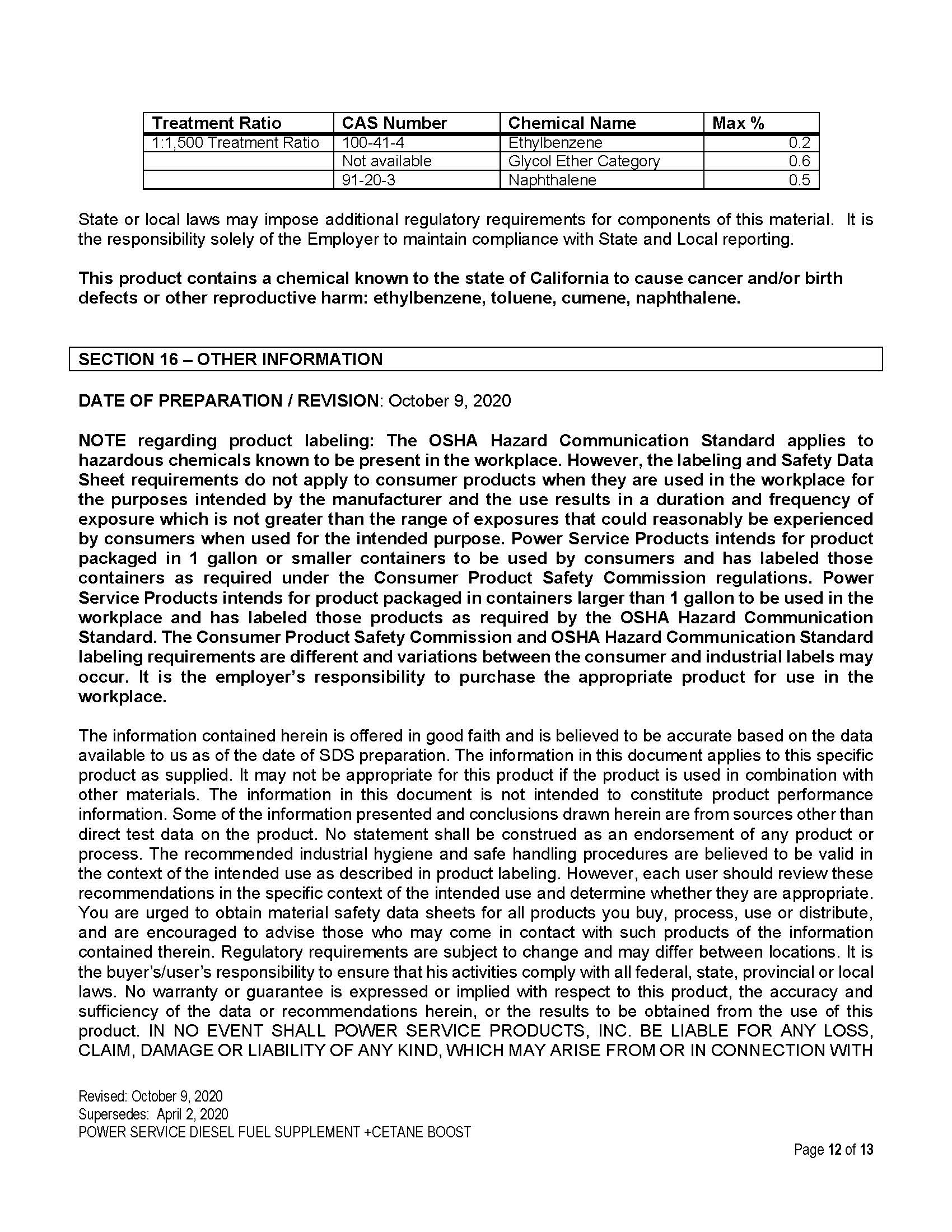 | Treatment Ratio | CAS Number | Chemical Name | Max % |
|---|---|---|---|
| 1:1,500 Treatment Ratio | 100-41-4 | Ethylbenzene | 0.2 |
| | Not available | Glycol Ether Category | 0.6 |
| | 91-20-3 | Naphthalene | 0.5 |

State or local laws may impose additional regulatory requirements for components of this material. It is the responsibility solely of the Employer to maintain compliance with State and Local reporting.

This product contains a chemical known to the state of California to cause cancer and/or birth defects or other reproductive harm: ethylbenzene, toluene, cumene, naphthalene.

SECTION 16 – OTHER INFORMATION

DATE OF PREPARATION / REVISION: October 9, 2020

NOTE regarding product labeling: The OSHA Hazard Communication Standard applies to hazardous chemicals known to be present in the workplace. However, the labeling and Safety Data Sheet requirements do not apply to consumer products when they are used in the workplace for the purposes intended by the manufacturer and the use results in a duration and frequency of exposure which is not greater than the range of exposures that could reasonably be experienced by consumers when used for the intended purpose. Power Service Products intends for product packaged in 1 gallon or smaller containers to be used by consumers and has labeled those containers as required under the Consumer Product Safety Commission regulations. Power Service Products intends for product packaged in containers larger than 1 gallon to be used in the workplace and has labeled those products as required by the OSHA Hazard Communication Standard. The Consumer Product Safety Commission and OSHA Hazard Communication Standard labeling requirements are different and variations between the consumer and industrial labels may occur. It is the employer's responsibility to purchase the appropriate product for use in the workplace.

The information contained herein is offered in good faith and is believed to be accurate based on the data available to us as of the date of SDS preparation. The information in this document applies to this specific product as supplied. It may not be appropriate for this product if the product is used in combination with other materials. The information in this document is not intended to constitute product performance information. Some of the information presented and conclusions drawn herein are from sources other than direct test data on the product. No statement shall be construed as an endorsement of any product or process. The recommended industrial hygiene and safe handling procedures are believed to be valid in the context of the intended use as described in product labeling. However, each user should review these recommendations in the specific context of the intended use and determine whether they are appropriate. You are urged to obtain material safety data sheets for all products you buy, process, use or distribute, and are encouraged to advise those who may come in contact with such products of the information contained therein. Regulatory requirements are subject to change and may differ between locations. It is the buyer's/user's responsibility to ensure that his activities comply with all federal, state, provincial or local laws. No warranty or guarantee is expressed or implied with respect to this product, the accuracy and sufficiency of the data or recommendations herein, or the results to be obtained from the use of this product. IN NO EVENT SHALL POWER SERVICE PRODUCTS, INC. BE LIABLE FOR ANY LOSS, CLAIM, DAMAGE OR LIABILITY OF ANY KIND, WHICH MAY ARISE FROM OR IN CONNECTION WITH

Revised: October 9, 2020
Supersedes: April 2, 2020
POWER SERVICE DIESEL FUEL SUPPLEMENT +CETANE BOOST
Page 12 of 13